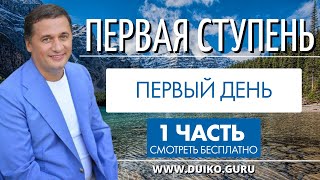 ПЕРВАЯ СТУПЕНЬ

ПЕРВЫЙ ДЕНЬ

1 ЧАСТЬ
СМОТРЕТЬ БЕСПЛАТНО

WWW.DUIKO.GURU